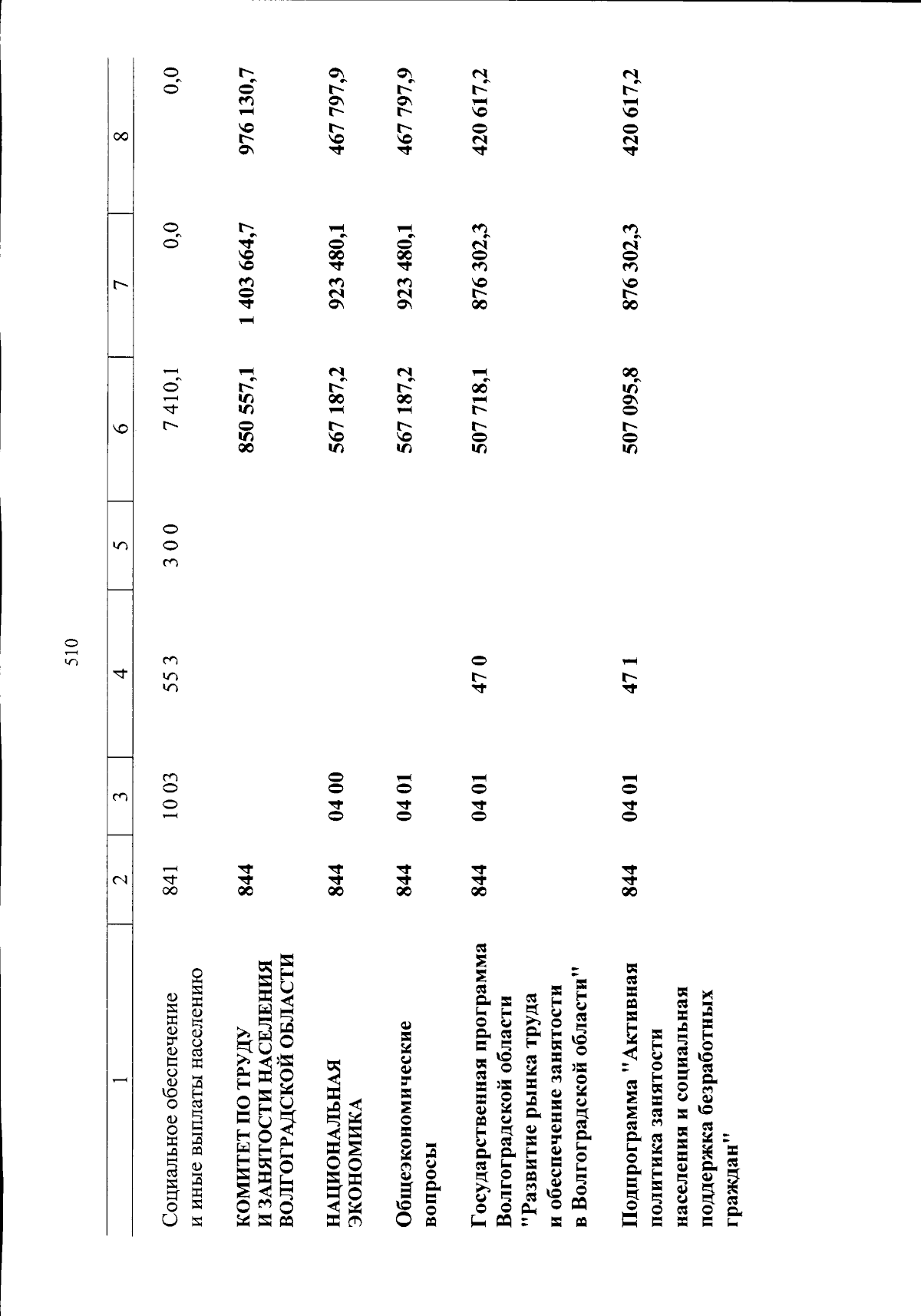 510

| 1 | 2 | 3 | 4 | 5 | 6 | 7 | 8 |
|---|---|---|---|---|---|---|---|
| Социальное обеспечение и иные выплаты населению | 841 | 10 03 | 55 3 | 3 0 0 | 7 410,1 | 0,0 | 0,0 |
| КОМИТЕТ ПО ТРУДУ И ЗАНЯТОСТИ НАСЕЛЕНИЯ ВОЛГОГРАДСКОЙ ОБЛАСТИ | 844 | | | | 850 557,1 | 1 403 664,7 | 976 130,7 |
| НАЦИОНАЛЬНАЯ ЭКОНОМИКА | 844 | 04 00 | | | 567 187,2 | 923 480,1 | 467 797,9 |
| Общеэкономические вопросы | 844 | 04 01 | | | 567 187,2 | 923 480,1 | 467 797,9 |
| Государственная программа Волгоградской области "Развитие рынка труда и обеспечение занятости в Волгоградской области" | 844 | 04 01 | 47 0 | | 507 718,1 | 876 302,3 | 420 617,2 |
| Подпрограмма "Активная политика занятости населения и социальная поддержка безработных граждан" | 844 | 04 01 | 47 1 | | 507 095,8 | 876 302,3 | 420 617,2 |